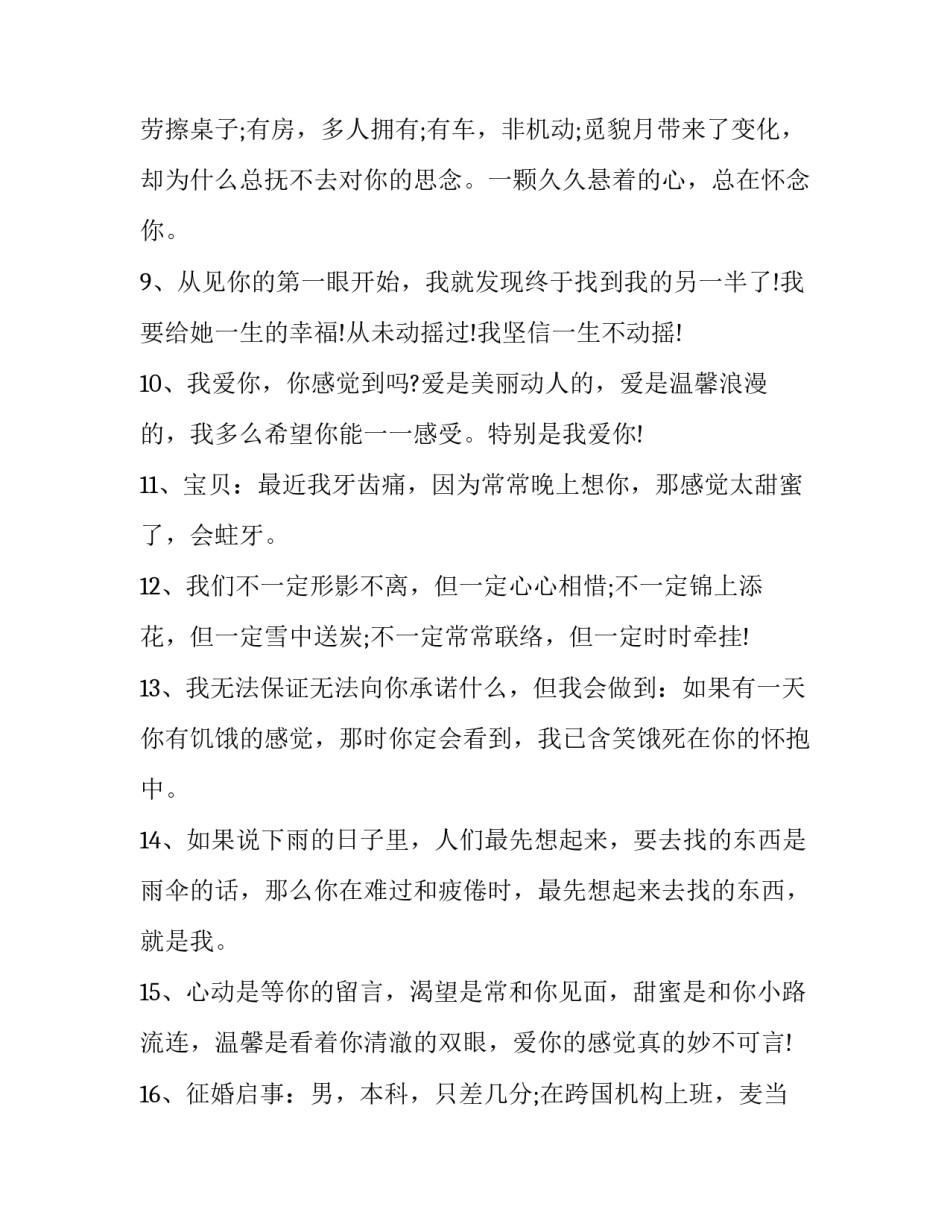 劳擦桌子;有房，多人拥有;有车，非机动;觅貌月带来了变化，却为什么总抚不去对你的思念。一颗久久悬着的心，总在怀念你。

9、从见你的第一眼开始，我就发现终于找到我的另一半了!我要给她一生的幸福!从未动摇过!我坚信一生不动摇!

10、我爱你，你感觉到吗?爱是美丽动人的，爱是温馨浪漫的，我多么希望你能一一感受。特别是我爱你!

11、宝贝：最近我牙齿痛，因为常常晚上想你，那感觉太甜蜜了，会蛀牙。

12、我们不一定形影不离，但一定心心相惜;不一定锦上添花，但一定雪中送炭;不一定常常联络，但一定时时牵挂!

13、我无法保证无法向你承诺什么，但我会做到：如果有一天你有饥饿的感觉，那时你定会看到，我已含笑饿死在你的怀抱中。

14、如果说下雨的日子里，人们最先想起来，要去找的东西是雨伞的话，那么你在难过和疲倦时，最先想起来去找的东西，就是我。

15、心动是等你的留言，渴望是常和你见面，甜蜜是和你小路流连，温馨是看着你清澈的双眼，爱你的感觉真的妙不可言!

16、征婚启事：男，本科，只差几分;在跨国机构上班，麦当